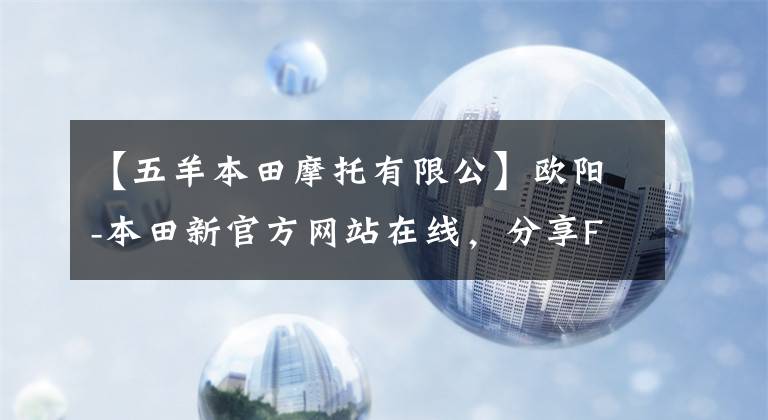 【五羊本田摩托有限公】欧阳-本田新官方网站在线，分享F